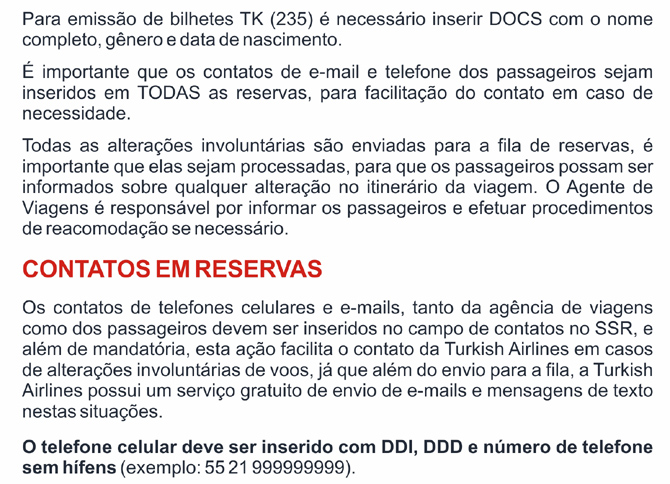 Para emissão de bilhetes TK (235) é necessário inserir DOCS com o nome completo, gênero e data de nascimento.

É importante que os contatos de e-mail e telefone dos passageiros sejam inseridos em TODAS as reservas, para facilitação do contato em caso de necessidade.

Todas as alterações involuntárias são enviadas para a fila de reservas, é importante que elas sejam processadas, para que os passageiros possam ser informados sobre qualquer alteração no itinerário da viagem. O Agente de Viagens é responsável por informar os passageiros e efetuar procedimentos de reacomodação se necessário.

CONTATOS EM RESERVAS

Os contatos de telefones celulares e e-mails, tanto da agência de viagens como dos passageiros devem ser inseridos no campo de contatos no SSR, e além de mandatória, esta ação facilita o contato da Turkish Airlines em casos de alterações involuntárias de voos, já que além do envio para a fila, a Turkish Airlines possui um serviço gratuito de envio de e-mails e mensagens de texto nestas situações.

O telefone celular deve ser inserido com DDI, DDD e número de telefone sem hífens (exemplo: 55 21 999999999).